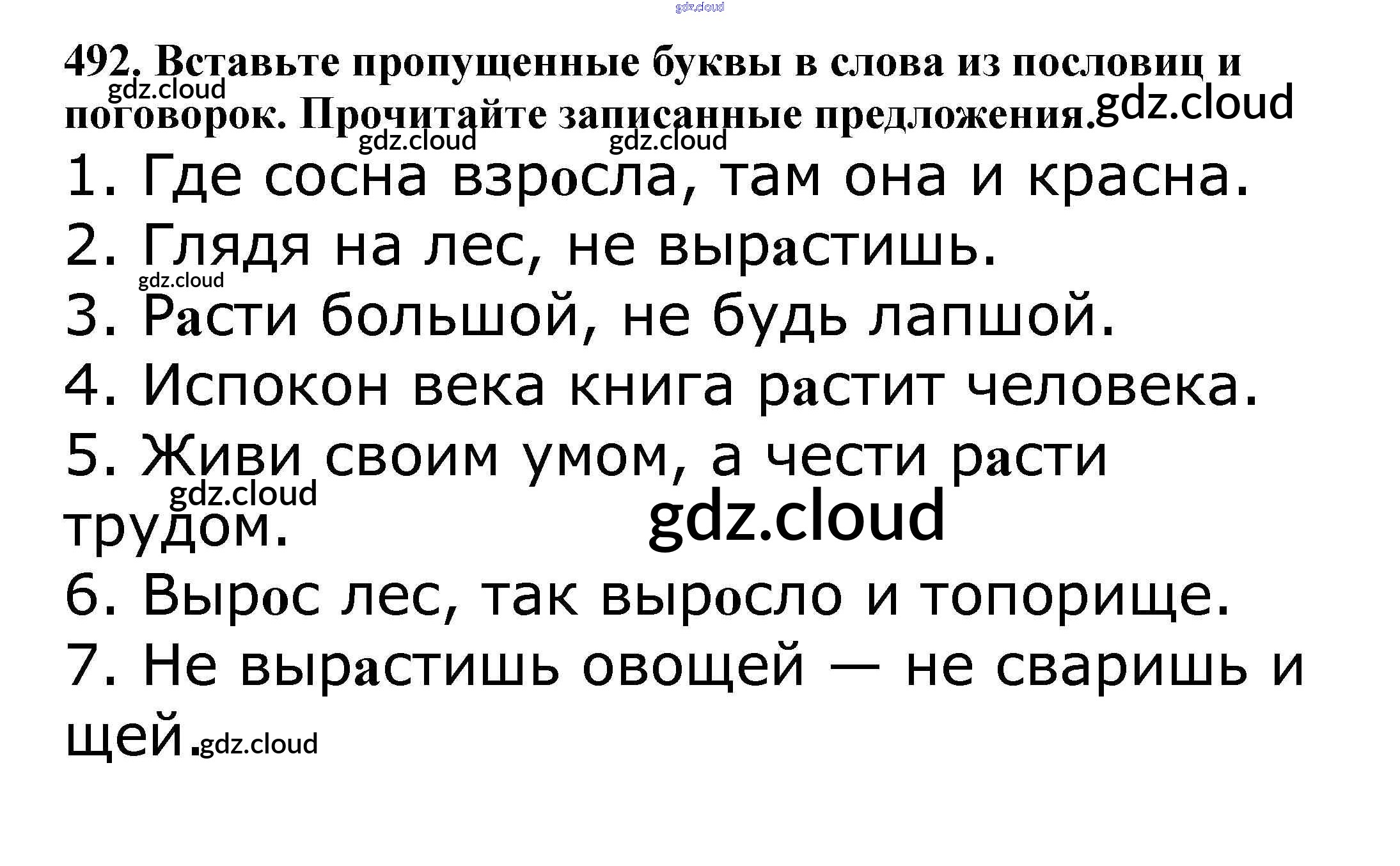 492. Вставьте пропущенные буквы в слова из пословиц и поговорок. Прочитайте записанные предложения.

1. Где сосна взросла, там она и красна.

2. Глядя на лес, не вырастишь.

3. Расти большой, не будь лапшой.

4. Испокон века книга растит человека.

5. Живи своим умом, а чести расти трудом.

6. Вырос лес, так выросло и топорище.

7. Не вырастишь овощей — не сваришь и щей.

gdz.cloud